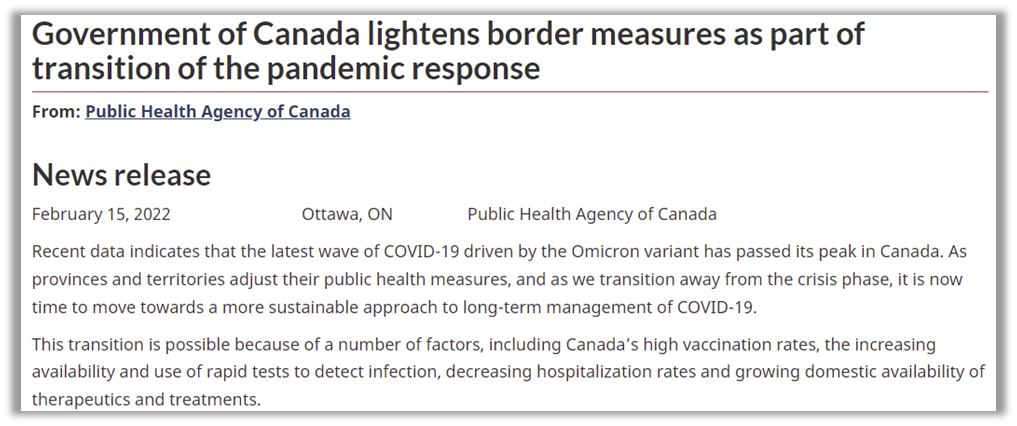 Government of Canada lightens border measures as part of transition of the pandemic response

From: Public Health Agency of Canada

News release

February 15, 2022 Ottawa, ON Public Health Agency of Canada

Recent data indicates that the latest wave of COVID-19 driven by the Omicron variant has passed its peak in Canada. As provinces and territories adjust their public health measures, and as we transition away from the crisis phase, it is now time to move towards a more sustainable approach to long-term management of COVID-19.

This transition is possible because of a number of factors, including Canada's high vaccination rates, the increasing availability and use of rapid tests to detect infection, decreasing hospitalization rates and growing domestic availability of therapeutics and treatments.